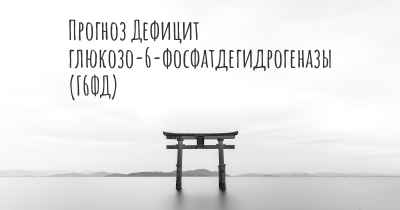 Прогноз Дефицит глюкозо-6-фосфатдегидрогеназы (Г6ФД)